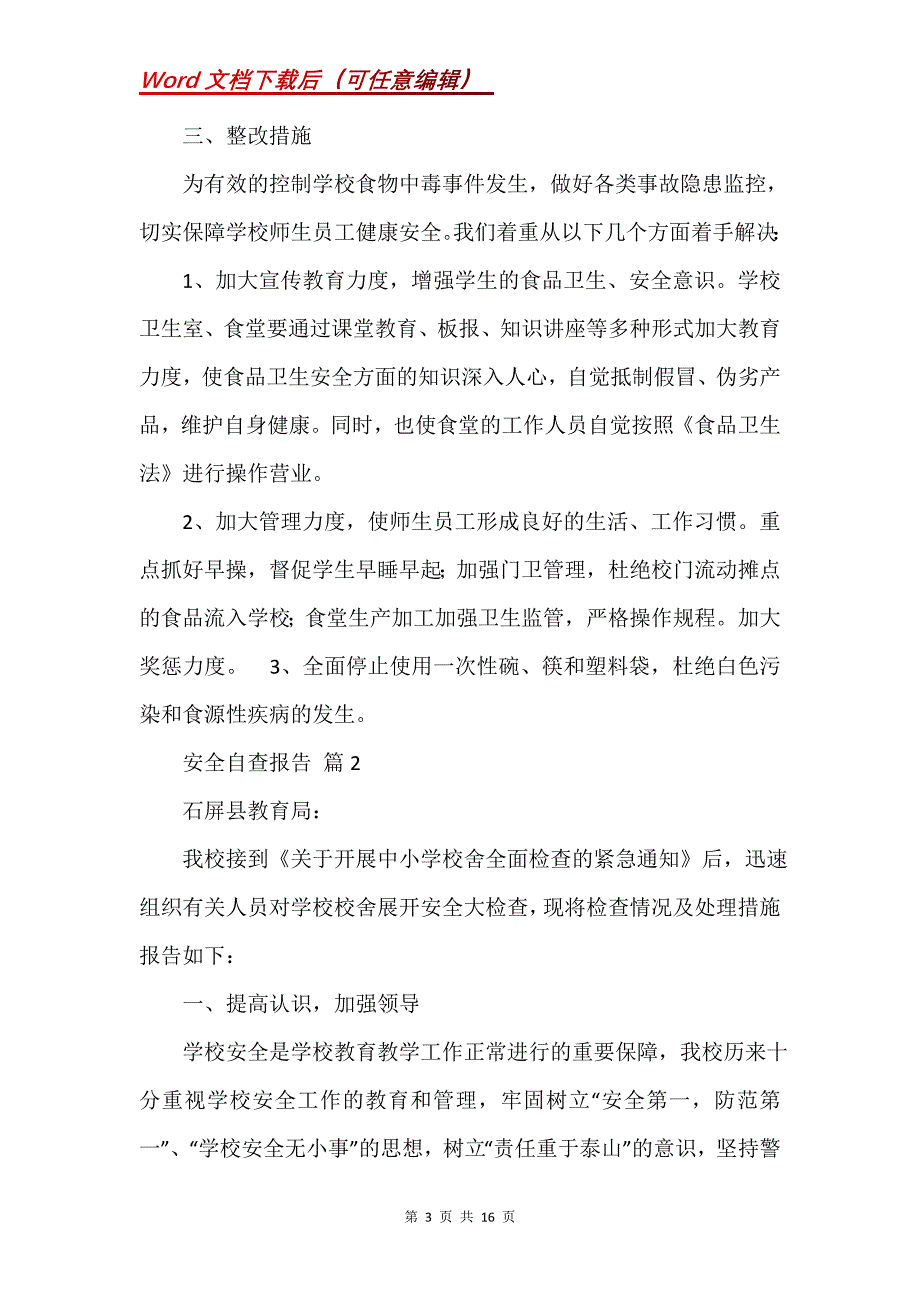 Word 文档下载后（可任意编辑）

三、整改措施

为有效的控制学校食物中毒事件发生，做好各类事故隐患监控，切实保障学校师生员工健康安全。我们着重从以下几个方面着手解决：

1、加大宣传教育力度，增强学生的食品卫生、安全意识。学校卫生室、食堂要通过课堂教育、板报、知识讲座等多种形式加大教育力度，使食品卫生安全方面的知识深入人心，自觉抵制假冒、伪劣产品，维护自身健康。同时，也使食堂的工作人员自觉按照《食品卫生法》进行操作营业。

2、加大管理力度，使师生员工形成良好的生活、工作习惯。重点抓好早操，督促学生早睡早起；加强门卫管理，杜绝校门流动摊点的食品流入学校；食堂生产加工加强卫生监管，严格操作规程。加大奖惩力度。 3、全面停止使用一次性碗、筷和塑料袋，杜绝白色污染和食源性疾病的发生。

安全自查报告 篇 2

石屏县教育局：

我校接到《关于开展中小学校舍全面检查的紧急通知》后，迅速组织有关人员对学校校舍展开安全大检查，现将检查情况及处理措施报告如下：

一、提高认识，加强领导

学校安全是学校教育教学工作正常进行的重要保障，我校历来十分重视学校安全工作的教育和管理，牢固树立“安全第一，防范第一”、“学校安全无小事”的思想，树立“责任重于泰山”的意识，坚持警

第 3 页 共 16 页